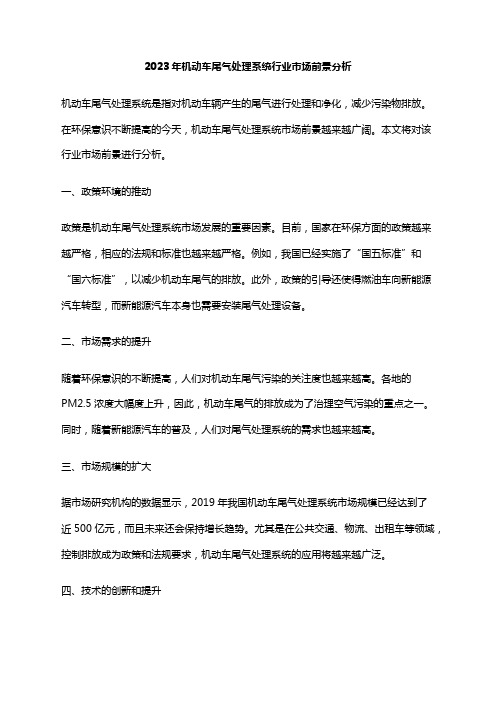 2023年机动车尾气处理系统行业市场前景分析

机动车尾气处理系统是指对机动车辆产生的尾气进行处理和净化，减少污染物排放。在环保意识不断提高的今天，机动车尾气处理系统市场前景越来越广阔。本文将对该行业市场前景进行分析。

一、政策环境的推动

政策是机动车尾气处理系统市场发展的重要因素。目前，国家在环保方面的政策越来越严格，相应的法规和标准也越来越严格。例如，我国已经实施了“国五标准”和“国六标准”，以减少机动车尾气的排放。此外，政策的引导还使得燃油车向新能源汽车转型，而新能源汽车本身也需要安装尾气处理设备。

二、市场需求的提升

随着环保意识的不断提高，人们对机动车尾气污染的关注度也越来越高。各地的PM2.5浓度大幅度上升，因此，机动车尾气的排放成为了治理空气污染的重点之一。同时，随着新能源汽车的普及，人们对尾气处理系统的需求也越来越高。

三、市场规模的扩大

据市场研究机构的数据显示，2019年我国机动车尾气处理系统市场规模已经达到了近500亿元，而且未来还会保持增长趋势。尤其是在公共交通、物流、出租车等领域，控制排放成为政策和法规要求，机动车尾气处理系统的应用将越来越广泛。

四、技术的创新和提升